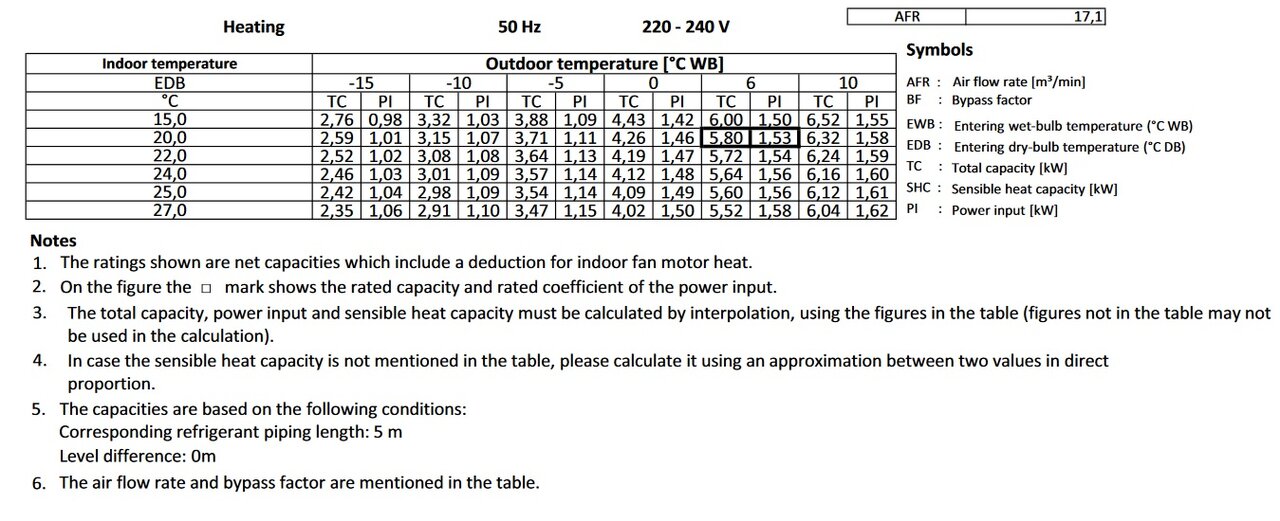 Heating 50 Hz 220 - 240 V

| AFR | 17,1 |
|---|---|

| Indoor temperature | Outdoor temperature [°C WB] | | | | | | | | | | | |
|---|---|---|---|---|---|---|---|---|---|---|---|---|
| EDB | -15 | | -10 | | -5 | | 0 | | 6 | | 10 | |
| °C | TC | PI | TC | PI | TC | PI | TC | PI | TC | PI | TC | PI |
| 15,0 | 2,76 | 0,98 | 3,32 | 1,03 | 3,88 | 1,09 | 4,43 | 1,42 | 6,00 | 1,50 | 6,52 | 1,55 |
| 20,0 | 2,59 | 1,01 | 3,15 | 1,07 | 3,71 | 1,11 | 4,26 | 1,46 | 5,80 | 1,53 | 6,32 | 1,58 |
| 22,0 | 2,52 | 1,02 | 3,08 | 1,08 | 3,64 | 1,13 | 4,19 | 1,47 | 5,72 | 1,54 | 6,24 | 1,59 |
| 24,0 | 2,46 | 1,03 | 3,01 | 1,09 | 3,57 | 1,14 | 4,12 | 1,48 | 5,64 | 1,56 | 6,16 | 1,60 |
| 25,0 | 2,42 | 1,04 | 2,98 | 1,09 | 3,54 | 1,14 | 4,09 | 1,49 | 5,60 | 1,56 | 6,12 | 1,61 |
| 27,0 | 2,35 | 1,06 | 2,91 | 1,10 | 3,47 | 1,15 | 4,02 | 1,50 | 5,52 | 1,58 | 6,04 | 1,62 |

Symbols
AFR : Air flow rate [m³/min]
BF : Bypass factor
EWB : Entering wet-bulb temperature (°C WB)
EDB : Entering dry-bulb temperature (°C DB)
TC : Total capacity [kW]
SHC : Sensible heat capacity [kW]
PI : Power input [kW]

Notes
1. The ratings shown are net capacities which include a deduction for indoor fan motor heat.
2. On the figure the □ mark shows the rated capacity and rated coefficient of the power input.
3. The total capacity, power input and sensible heat capacity must be calculated by interpolation, using the figures in the table (figures not in the table may not be used in the calculation).
4. In case the sensible heat capacity is not mentioned in the table, please calculate it using an approximation between two values in direct proportion.
5. The capacities are based on the following conditions:
Corresponding refrigerant piping length: 5 m
Level difference: 0m
6. The air flow rate and bypass factor are mentioned in the table.